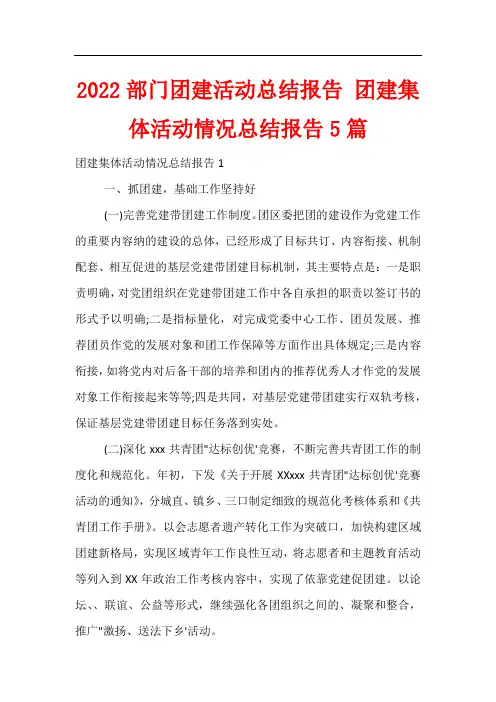 2022 部门团建活动总结报告 团建集体活动情况总结报告 5 篇

团建集体活动情况总结报告 1

一、抓团建，基础工作坚持好

(一)完善党建带团建工作制度。团区委把团的建设作为党建工作的重要内容纳的建设的总体，已经形成了目标共订、内容衔接、机制配套、相互促进的基层党建带团建目标机制，其主要特点是：一是职责明确，对党团组织在党建带团建工作中各自承担的职责以签订书的形式予以明确;二是指标量化，对完成党委中心工作、团员发展、推荐团员作党的发展对象和团工作保障等方面作出具体规定;三是内容衔接，如将党内对后备干部的培养和团内的推荐优秀人才作党的发展对象工作衔接起来等等;四是共同，对基层党建带团建实行双轨考核，保证基层党建带团建目标任务落到实处。

(二)深化 xxx 共青团"达标创优'竞赛，不断完善共青团工作的制度化和规范化。年初，下发《关于开展 XXxxx 共青团"达标创优'竞赛活动的通知》，分城直、镇乡、三口制定细致的规范化考核体系和《共青团工作手册》。以会志愿者遗产转化工作为突破口，加快构建区域团建新格局，实现区域青年工作良性互动，将志愿者和主题教育活动等列入到 XX 年政治工作考核内容中，实现了依靠党建促团建。以论坛、、联谊、公益等形式，继续强化各团组织之间的、凝聚和整合，推广"激扬、送法下乡'活动。